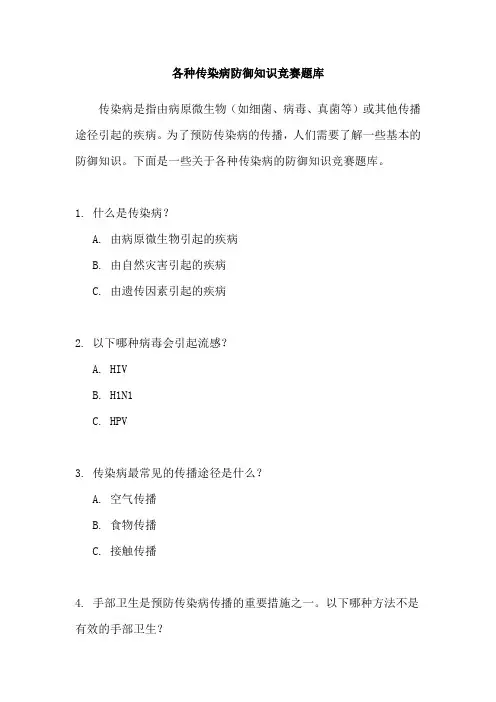 各种传染病防御知识竞赛题库

传染病是指由病原微生物（如细菌、病毒、真菌等）或其他传播途径引起的疾病。为了预防传染病的传播，人们需要了解一些基本的防御知识。下面是一些关于各种传染病的防御知识竞赛题库。

1. 什么是传染病？

A. 由病原微生物引起的疾病

B. 由自然灾害引起的疾病

C. 由遗传因素引起的疾病

2. 以下哪种病毒会引起流感？

A. HIV

B. H1N1

C. HPV

3. 传染病最常见的传播途径是什么？

A. 空气传播

B. 食物传播

C. 接触传播

4. 手部卫生是预防传染病传播的重要措施之一。以下哪种方法不是有效的手部卫生？